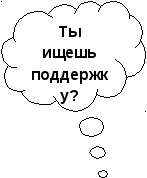 Ты ищешь поддержку?